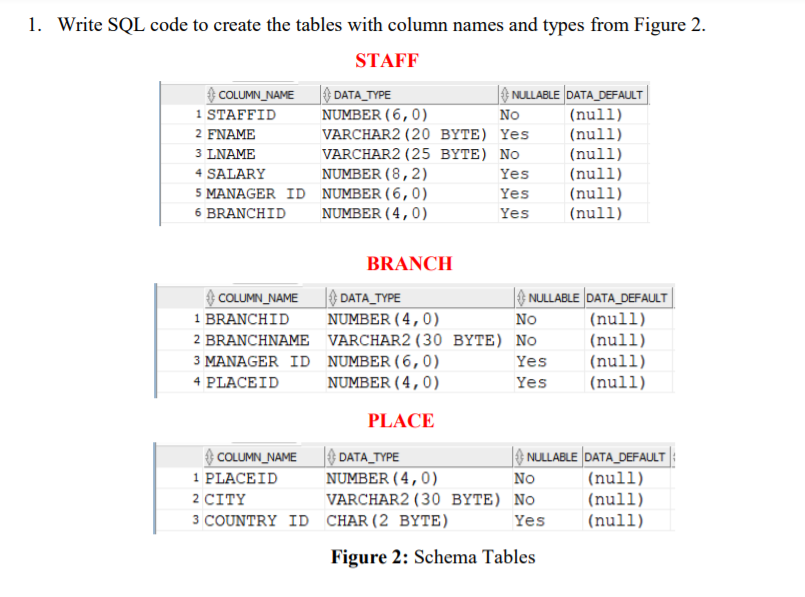 1. Write SQL code to create the tables with column names and types from Figure 2.

STAFF

| | COLUMN_NAME | DATA_TYPE | NULLABLE | DATA_DEFAULT |
|---|---|---|---|---|
| 1 | STAFFID | NUMBER(6,0) | No | (null) |
| 2 | FNAME | VARCHAR2(20 BYTE) | Yes | (null) |
| 3 | LNAME | VARCHAR2(25 BYTE) | No | (null) |
| 4 | SALARY | NUMBER(8,2) | Yes | (null) |
| 5 | MANAGER ID | NUMBER(6,0) | Yes | (null) |
| 6 | BRANCHID | NUMBER(4,0) | Yes | (null) |

BRANCH

| | COLUMN_NAME | DATA_TYPE | NULLABLE | DATA_DEFAULT |
|---|---|---|---|---|
| 1 | BRANCHID | NUMBER(4,0) | No | (null) |
| 2 | BRANCHNAME | VARCHAR2(30 BYTE) | No | (null) |
| 3 | MANAGER ID | NUMBER(6,0) | Yes | (null) |
| 4 | PLACEID | NUMBER(4,0) | Yes | (null) |

PLACE

| | COLUMN_NAME | DATA_TYPE | NULLABLE | DATA_DEFAULT |
|---|---|---|---|---|
| 1 | PLACEID | NUMBER(4,0) | No | (null) |
| 2 | CITY | VARCHAR2(30 BYTE) | No | (null) |
| 3 | COUNTRY ID | CHAR(2 BYTE) | Yes | (null) |

Figure 2: Schema Tables